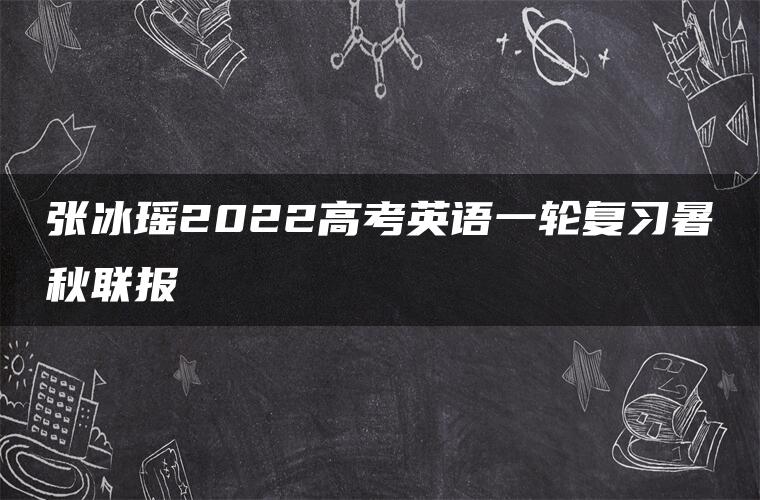 张冰瑶2022高考英语一轮复习暑秋联报